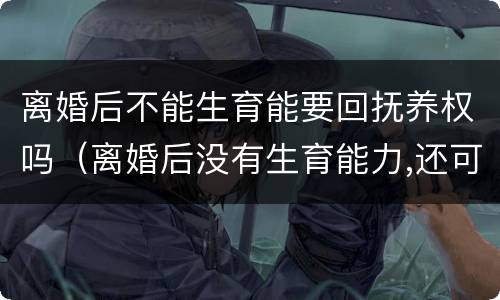 离婚后不能生育能要回抚养权吗（离婚后没有生育能力,还可